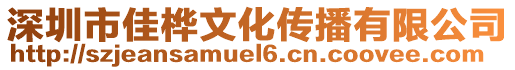 深圳市佳桦文化传播有限公司
http://szjeansamuel6.cn.coovee.com